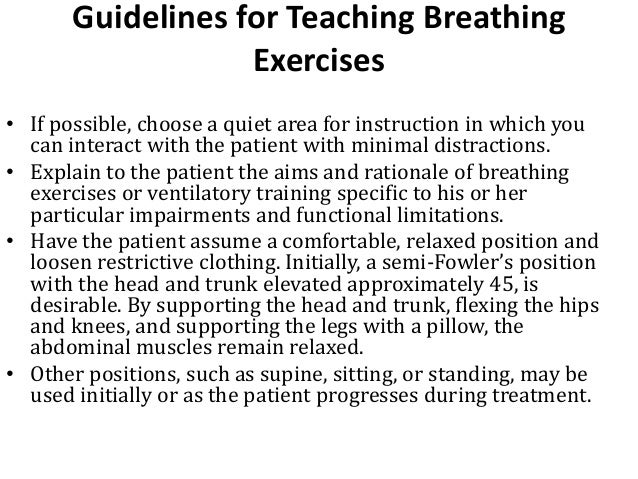 Guidelines for Teaching Breathing Exercises

• If possible, choose a quiet area for instruction in which you can interact with the patient with minimal distractions.
• Explain to the patient the aims and rationale of breathing exercises or ventilatory training specific to his or her particular impairments and functional limitations.
• Have the patient assume a comfortable, relaxed position and loosen restrictive clothing. Initially, a semi-Fowler's position with the head and trunk elevated approximately 45, is desirable. By supporting the head and trunk, flexing the hips and knees, and supporting the legs with a pillow, the abdominal muscles remain relaxed.
• Other positions, such as supine, sitting, or standing, may be used initially or as the patient progresses during treatment.